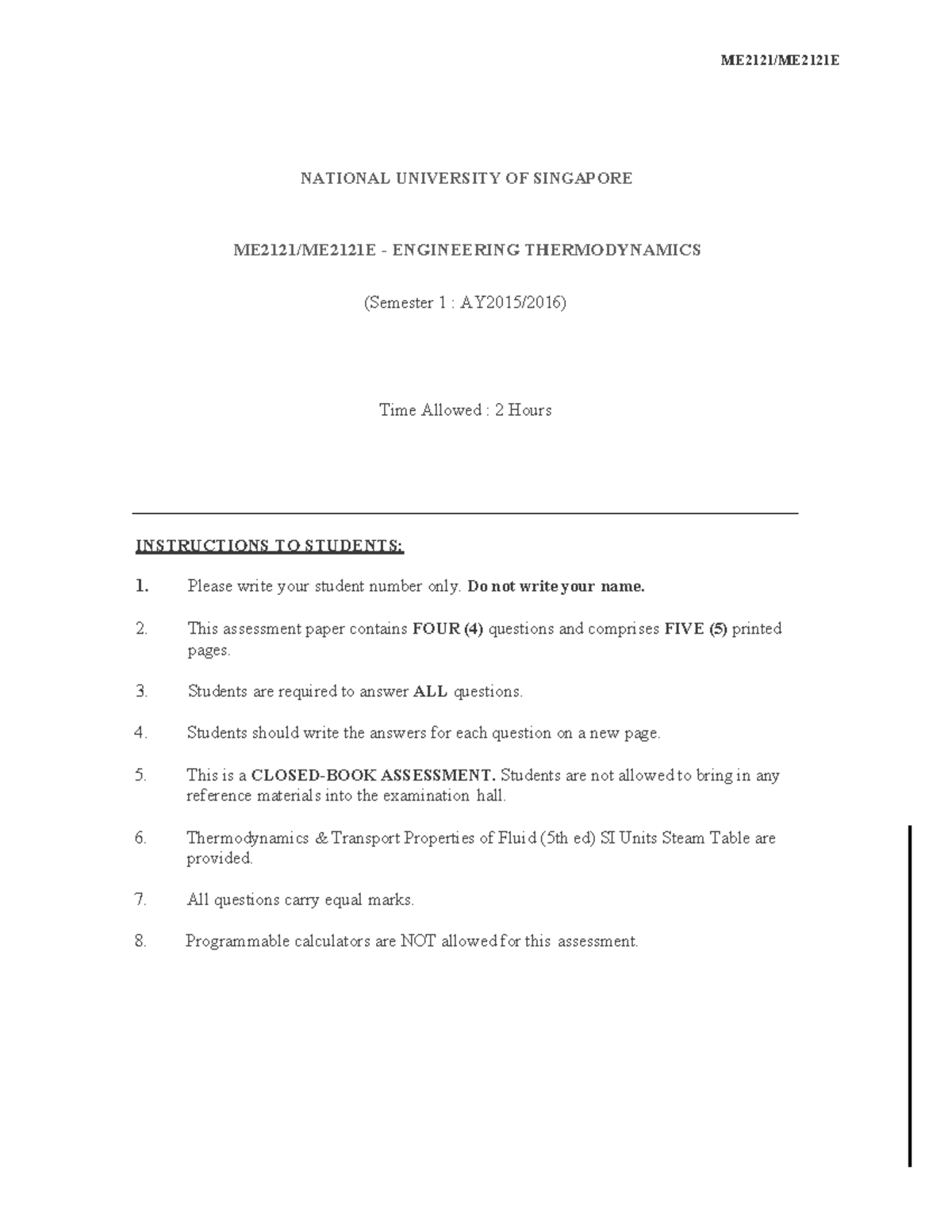 ME2121/ME2121E

NATIONAL UNIVERSITY OF SINGAPORE

ME2121/ME2121E - ENGINEERING THERMODYNAMICS

(Semester 1 : AY2015/2016)

Time Allowed : 2 Hours

INSTRUCTIONS TO STUDENTS:

1. Please write your student number only. Do not write your name.

2. This assessment paper contains FOUR (4) questions and comprises FIVE (5) printed pages.

3. Students are required to answer ALL questions.

4. Students should write the answers for each question on a new page.

5. This is a CLOSED-BOOK ASSESSMENT. Students are not allowed to bring in any reference materials into the examination hall.

6. Thermodynamics & Transport Properties of Fluid (5th ed) SI Units Steam Table are provided.

7. All questions carry equal marks.

8. Programmable calculators are NOT allowed for this assessment.